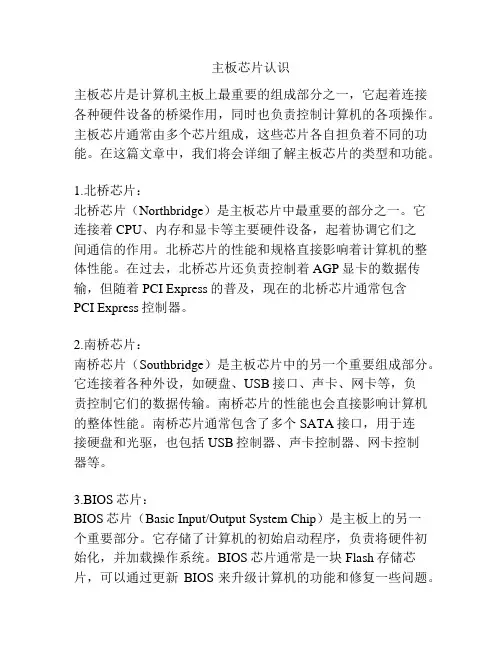 主板芯片认识

主板芯片是计算机主板上最重要的组成部分之一，它起着连接各种硬件设备的桥梁作用，同时也负责控制计算机的各项操作。主板芯片通常由多个芯片组成，这些芯片各自担负着不同的功能。在这篇文章中，我们将会详细了解主板芯片的类型和功能。

1.北桥芯片：
北桥芯片（Northbridge）是主板芯片中最重要的部分之一。它连接着 CPU、内存和显卡等主要硬件设备，起着协调它们之间通信的作用。北桥芯片的性能和规格直接影响着计算机的整体性能。在过去，北桥芯片还负责控制着 AGP 显卡的数据传输，但随着 PCI Express 的普及，现在的北桥芯片通常包含 PCI Express 控制器。

2.南桥芯片：
南桥芯片（Southbridge）是主板芯片中的另一个重要组成部分。它连接着各种外设，如硬盘、USB 接口、声卡、网卡等，负责控制它们的数据传输。南桥芯片的性能也会直接影响计算机的整体性能。南桥芯片通常包含了多个 SATA 接口，用于连接硬盘和光驱，也包括 USB 控制器、声卡控制器、网卡控制器等。

3.BIOS 芯片：
BIOS 芯片（Basic Input/Output System Chip）是主板上的另一个重要部分。它存储了计算机的初始启动程序，负责将硬件初始化，并加载操作系统。BIOS 芯片通常是一块 Flash 存储芯片，可以通过更新 BIOS 来升级计算机的功能和修复一些问题。